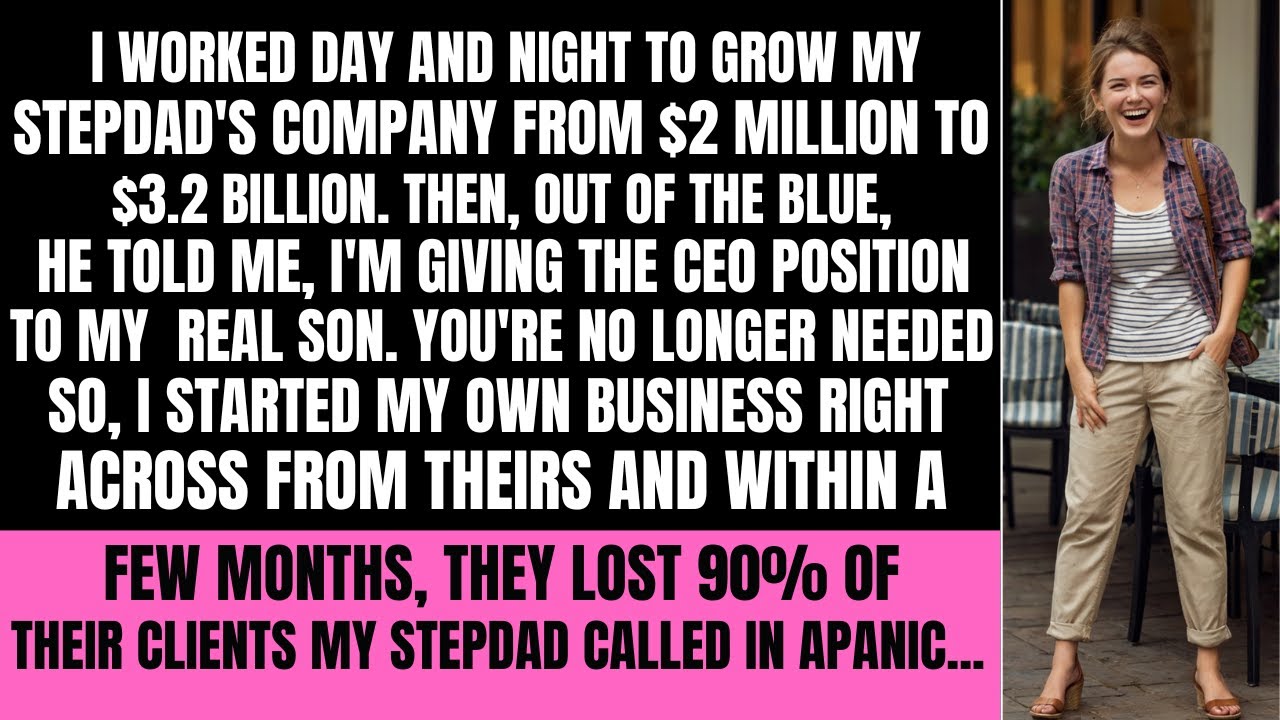 I WORKED DAY AND NIGHT TO GROW MY STEPDAD'S COMPANY FROM \$2 MILLION TO \$3.2 BILLION. THEN, OUT OF THE BLUE, HE TOLD ME, I'M GIVING THE CEO POSITION TO MY REAL SON. YOU'RE NO LONGER NEEDED SO, I STARTED MY OWN BUSINESS RIGHT ACROSS FROM THEIRS AND WITHIN A

FEW MONTHS, THEY LOST 90% OF THEIR CLIENTS MY STEPDAD CALLED IN APANIC...